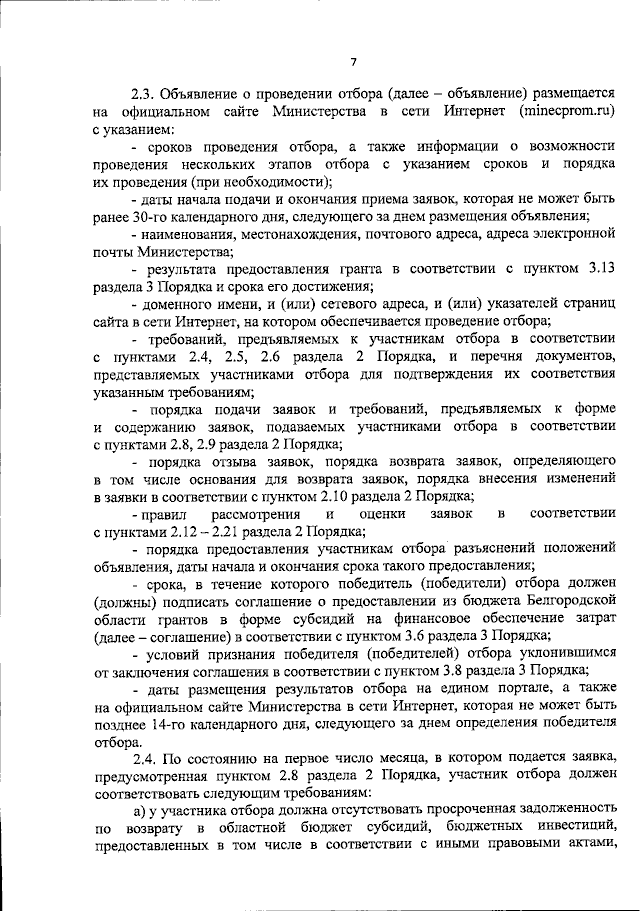 7

2.3. Объявление о проведении отбора (далее – объявление) размещается на официальном сайте Министерства в сети Интернет (minecprom.ru) с указанием:

- сроков проведения отбора, а также информации о возможности проведения нескольких этапов отбора с указанием сроков и порядка их проведения (при необходимости);

- даты начала подачи и окончания приема заявок, которая не может быть ранее 30-го календарного дня, следующего за днем размещения объявления;

- наименования, местонахождения, почтового адреса, адреса электронной почты Министерства;

- результата предоставления гранта в соответствии с пунктом 3.13 раздела 3 Порядка и срока его достижения;

- доменного имени, и (или) сетевого адреса, и (или) указателей страниц сайта в сети Интернет, на котором обеспечивается проведение отбора;

- требований, предъявляемых к участникам отбора в соответствии с пунктами 2.4, 2.5, 2.6 раздела 2 Порядка, и перечня документов, представляемых участниками отбора для подтверждения их соответствия указанным требованиям;

- порядка подачи заявок и требований, предъявляемых к форме и содержанию заявок, подаваемых участниками отбора в соответствии с пунктами 2.8, 2.9 раздела 2 Порядка;

- порядка отзыва заявок, порядка возврата заявок, определяющего в том числе основания для возврата заявок, порядка внесения изменений в заявки в соответствии с пунктом 2.10 раздела 2 Порядка;

- правил рассмотрения и оценки заявок в соответствии с пунктами 2.12 – 2.21 раздела 2 Порядка;

- порядка предоставления участникам отбора разъяснений положений объявления, даты начала и окончания срока такого предоставления;

- срока, в течение которого победитель (победители) отбора должен (должны) подписать соглашение о предоставлении из бюджета Белгородской области грантов в форме субсидий на финансовое обеспечение затрат (далее – соглашение) в соответствии с пунктом 3.6 раздела 3 Порядка;

- условий признания победителя (победителей) отбора уклонившимся от заключения соглашения в соответствии с пунктом 3.8 раздела 3 Порядка;

- даты размещения результатов отбора на едином портале, а также на официальном сайте Министерства в сети Интернет, которая не может быть позднее 14-го календарного дня, следующего за днем определения победителя отбора.

2.4. По состоянию на первое число месяца, в котором подается заявка, предусмотренная пунктом 2.8 раздела 2 Порядка, участник отбора должен соответствовать следующим требованиям:

а) у участника отбора должна отсутствовать просроченная задолженность по возврату в областной бюджет субсидий, бюджетных инвестиций, предоставленных в том числе в соответствии с иными правовыми актами,